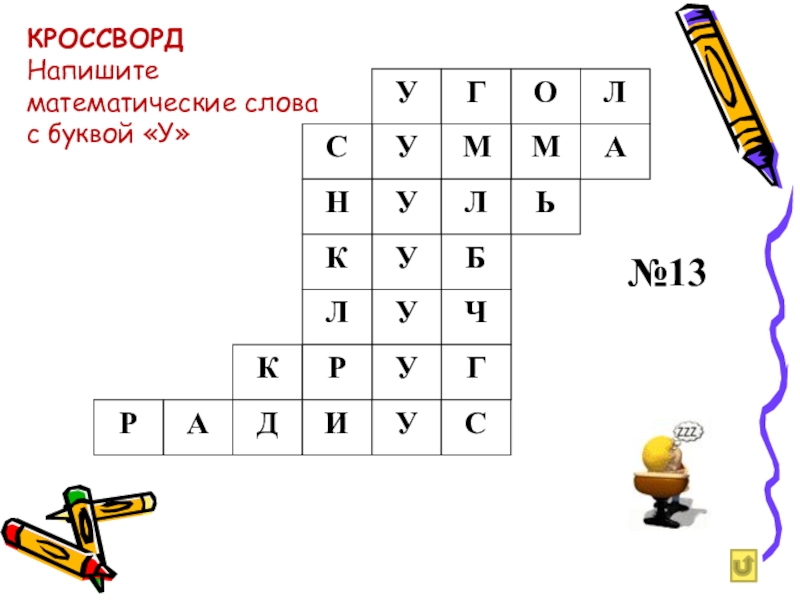 КРОССВОРД
Напишите математические слова с буквой «У»

| | | | | У | Г | О | Л |
|---|---|---|---|---|---|---|---|
| | | | С | У | М | М | А |
| | | | Н | У | Л | Ь | |
| | | | К | У | Б | | |
| | | | Л | У | Ч | | |
| | | К | Р | У | Г | | |
| Р | А | Д | И | У | С | | |

№13

zzz